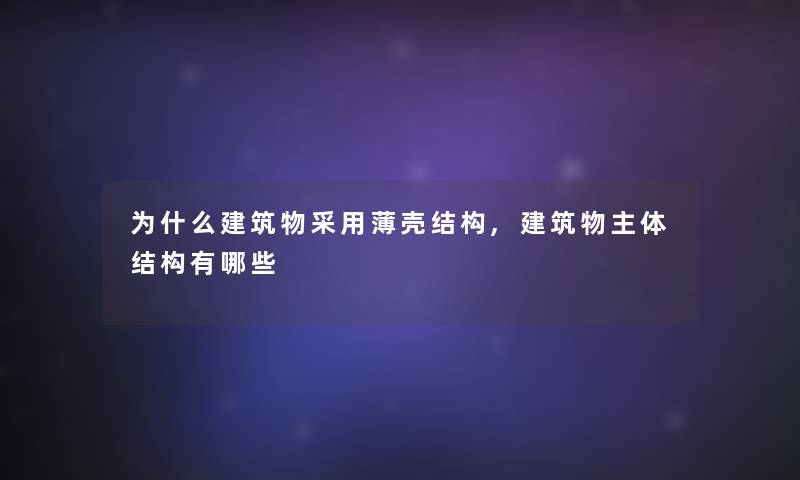 为什么建筑物采用薄壳结构，建筑物主体结构有哪些